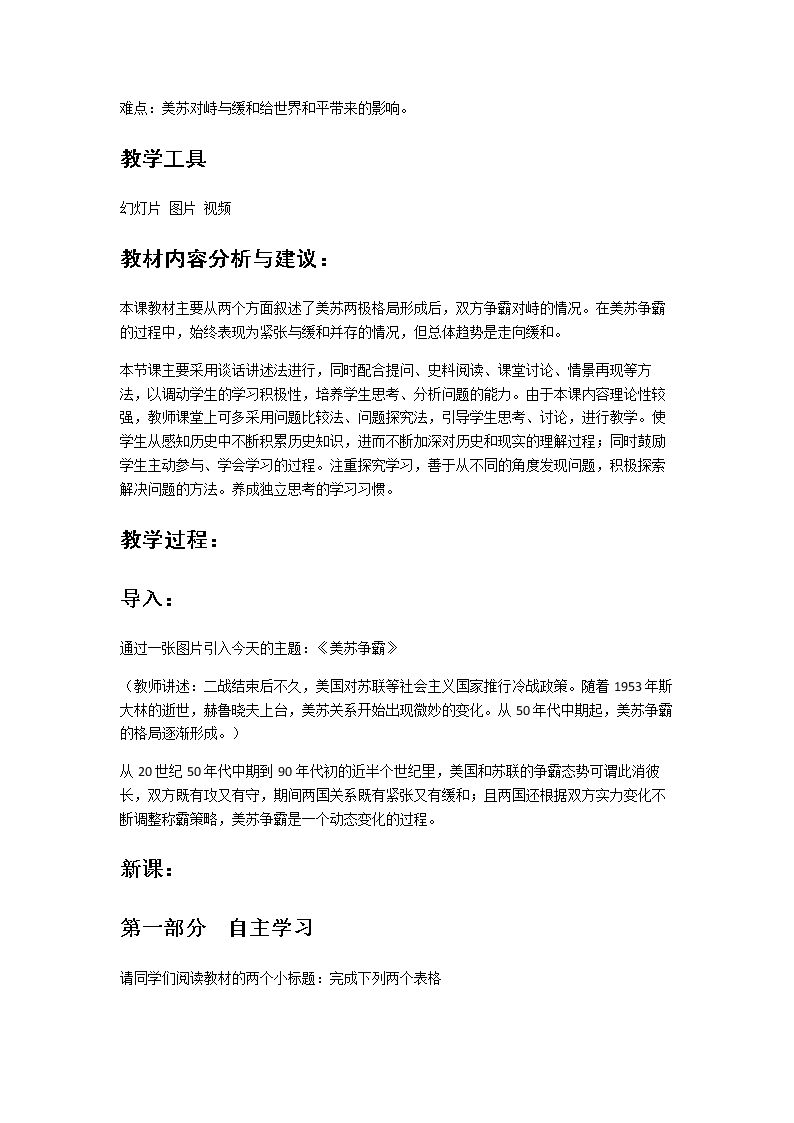 难点：美苏对峙与缓和给世界和平带来的影响。

教学工具

幻灯片 图片 视频

教材内容分析与建议：

本课教材主要从两个方面叙述了美苏两极格局形成后，双方争霸对峙的情况。在美苏争霸的过程中，始终表现为紧张与缓和并存的情况，但总体趋势是走向缓和。

本节课主要采用谈话讲述法进行，同时配合提问、史料阅读、课堂讨论、情景再现等方法，以调动学生的学习积极性，培养学生思考、分析问题的能力。由于本课内容理论性较强，教师课堂上可多采用问题比较法、问题探究法，引导学生思考、讨论，进行教学。使学生从感知历史中不断积累历史知识，进而不断加深对历史和现实的理解过程；同时鼓励学生主动参与、学会学习的过程。注重探究学习，善于从不同的角度发现问题，积极探索解决问题的方法。养成独立思考的学习习惯。

教学过程：

导入：

通过一张图片引入今天的主题：《美苏争霸》

（教师讲述：二战结束后不久，美国对苏联等社会主义国家推行冷战政策。随着1953年斯大林的逝世，赫鲁晓夫上台，美苏关系开始出现微妙的变化。从50年代中期起，美苏争霸的格局逐渐形成。）

从20世纪50年代中期到90年代初的近半个世纪里，美国和苏联的争霸态势可谓此消彼长，双方既有攻又有守，期间两国关系既有紧张又有缓和；且两国还根据双方实力变化不断调整称霸策略，美苏争霸是一个动态变化的过程。

新课：

第一部分 自主学习

请同学们阅读教材的两个小标题：完成下列两个表格